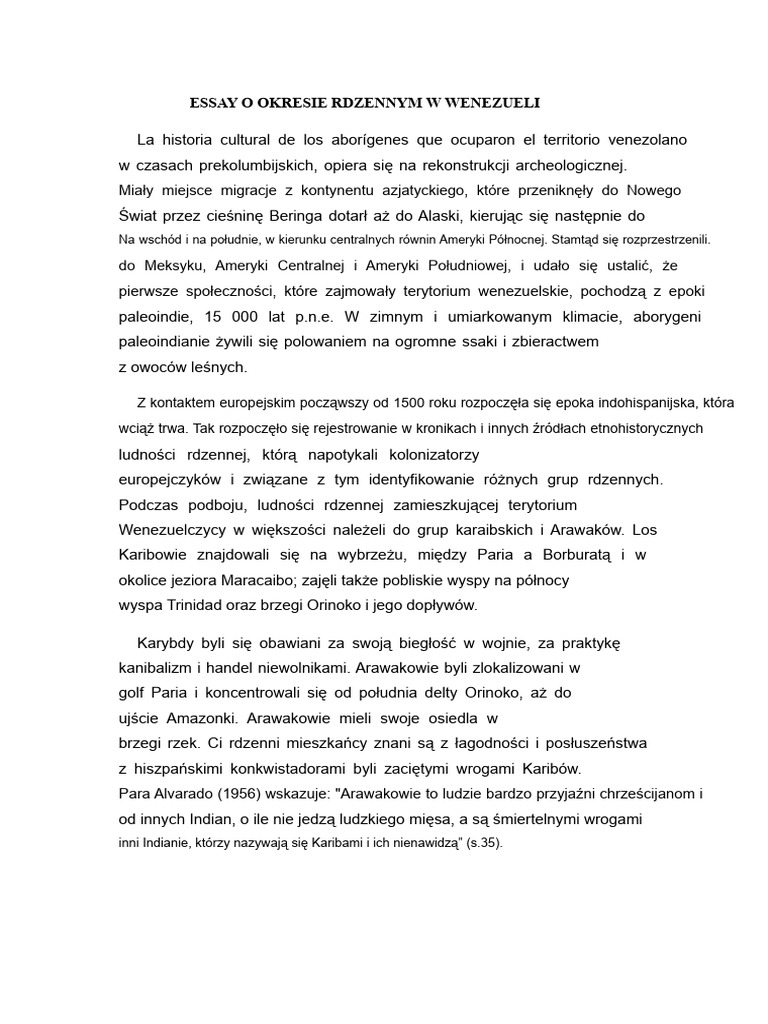 ESSAY O OKRESIE RDZENNYM W WENEZUELI

La historia cultural de los aborígenes que ocuparon el territorio venezolano w czasach prekolumbijskich, opiera się na rekonstrukcji archeologicznej. Miały miejsce migracje z kontynentu azjatyckiego, które przeniknęły do Nowego Świat przez cieśninę Beringa dotarł aż do Alaski, kierując się następnie do Na wschód i na południe, w kierunku centralnych równin Ameryki Północnej. Stamtąd się rozprzestrzenili. do Meksyku, Ameryki Centralnej i Ameryki Południowej, i udało się ustalić, że pierwsze społeczności, które zajmowały terytorium wenezuelskie, pochodzą z epoki paleoindie, 15 000 lat p.n.e. W zimnym i umiarkowanym klimacie, aborygeni paleoindianie żywili się polowaniem na ogromne ssaki i zbieractwem z owoców leśnych.

Z kontaktem europejskim począwszy od 1500 roku rozpoczęła się epoka indohispanijska, która wciąż trwa. Tak rozpoczęło się rejestrowanie w kronikach i innych źródłach etnohistorycznych ludności rdzennej, którą napotykali kolonizatorzy europejczyków i związane z tym identyfikowanie różnych grup rdzennych. Podczas podboju, ludności rdzennej zamieszkującej terytorium Wenezuelczycy w większości należeli do grup karaibskich i Arawaków. Los Karibowie znajdowali się na wybrzeżu, między Paria a Borburatą i w okolice jeziora Maracaibo; zajęli także pobliskie wyspy na północy wyspa Trinidad oraz brzegi Orinoko i jego dopływów.

Karybdy byli się obawiani za swoją biegłość w wojnie, za praktykę kanibalizm i handel niewolnikami. Arawakowie byli zlokalizowani w golf Paria i koncentrowali się od południa delty Orinoko, aż do ujście Amazonki. Arawakowie mieli swoje osiedla w brzegi rzek. Ci rdzenni mieszkańcy znani są z łagodności i posłuszeństwa z hiszpańskimi konkwistadorami byli zaciętymi wrogami Karibów. Para Alvarado (1956) wskazuje: "Arawakowie to ludzie bardzo przyjaźni chrześcijanom i od innych Indian, o ile nie jedzą ludzkiego mięsa, a są śmiertelnymi wrogami inni Indianie, którzy nazywają się Karibami i ich nienawidzą" (s.35).